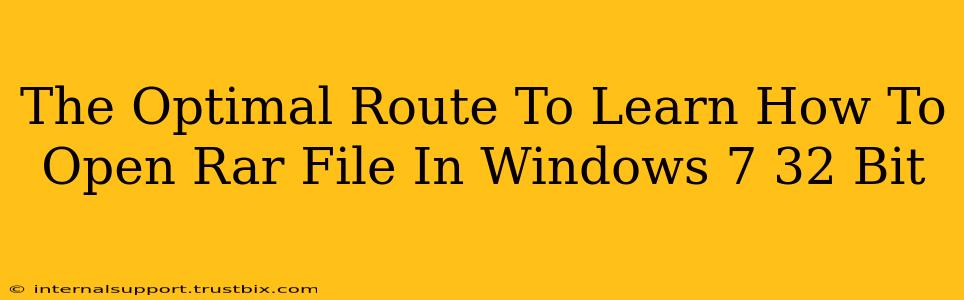 The Optimal Route To Learn How To Open Rar File In Windows 7 32 Bit

© internalsupport.trustbix.com